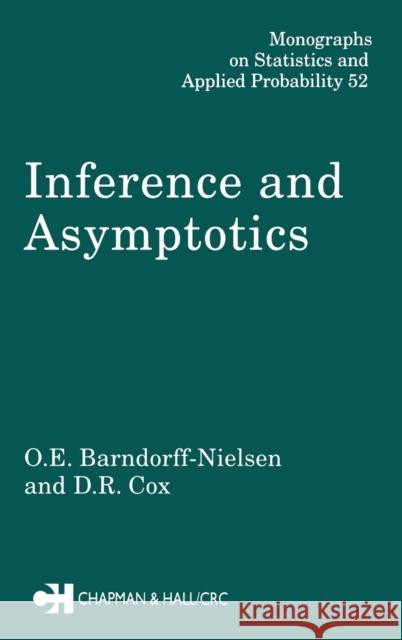 Monographs on Statistics and Applied Probability 52

Inference and Asymptotics

O.E. Barndorff-Nielsen and D.R. Cox

CH CHAPMAN & HALL/CRC